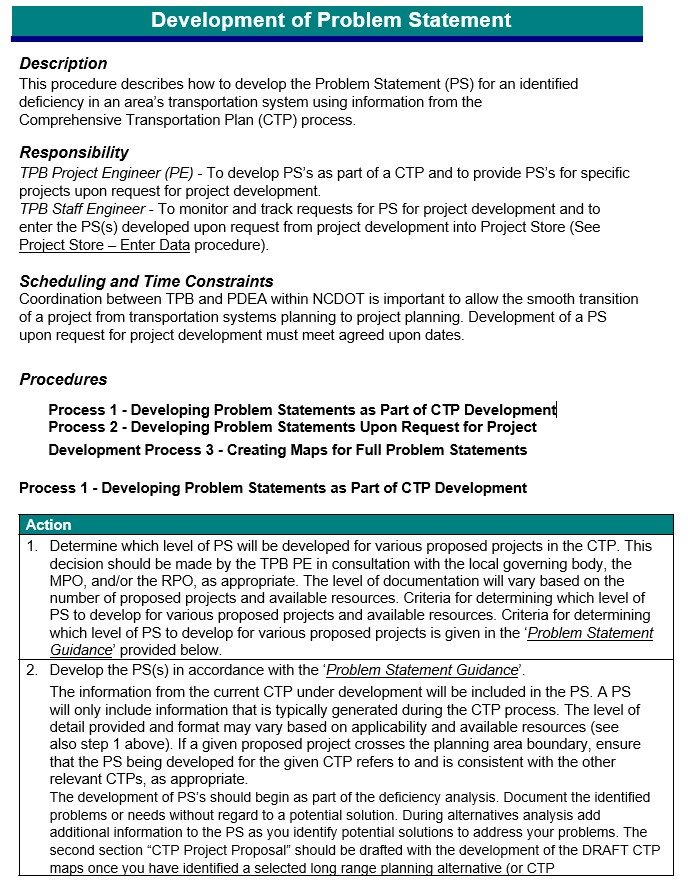 Development of Problem Statement

Description

This procedure describes how to develop the Problem Statement (PS) for an identified deficiency in an area's transportation system using information from the Comprehensive Transportation Plan (CTP) process.

Responsibility

TPB Project Engineer (PE) - To develop PS's as part of a CTP and to provide PS's for specific projects upon request for project development.

TPB Staff Engineer - To monitor and track requests for PS for project development and to enter the PS(s) developed upon request from project development into Project Store (See Project Store – Enter Data procedure).

Scheduling and Time Constraints

Coordination between TPB and PDEA within NCDOT is important to allow the smooth transition of a project from transportation systems planning to project planning. Development of a PS upon request for project development must meet agreed upon dates.

Procedures

Process 1 - Developing Problem Statements as Part of CTP Development
Process 2 - Developing Problem Statements Upon Request for Project Development Process 3 - Creating Maps for Full Problem Statements

Process 1 - Developing Problem Statements as Part of CTP Development

| Action |
|---|
| 1. Determine which level of PS will be developed for various proposed projects in the CTP. This decision should be made by the TPB PE in consultation with the local governing body, the MPO, and/or the RPO, as appropriate. The level of documentation will vary based on the number of proposed projects and available resources. Criteria for determining which level of PS to develop for various proposed projects and available resources. Criteria for determining which level of PS to develop for various proposed projects is given in the '*Problem Statement Guidance*' provided below. |
| 2. Develop the PS(s) in accordance with the '*Problem Statement Guidance*'. The information from the current CTP under development will be included in the PS. A PS will only include information that is typically generated during the CTP process. The level of detail provided and format may vary based on applicability and available resources (see also step 1 above). If a given proposed project crosses the planning area boundary, ensure that the PS being developed for the given CTP refers to and is consistent with the other relevant CTPs, as appropriate. The development of PS's should begin as part of the deficiency analysis. Document the identified problems or needs without regard to a potential solution. During alternatives analysis add additional information to the PS as you identify potential solutions to address your problems. The second section "CTP Project Proposal" should be drafted with the development of the DRAFT CTP maps once you have identified a selected long range planning alternative (or CTP |